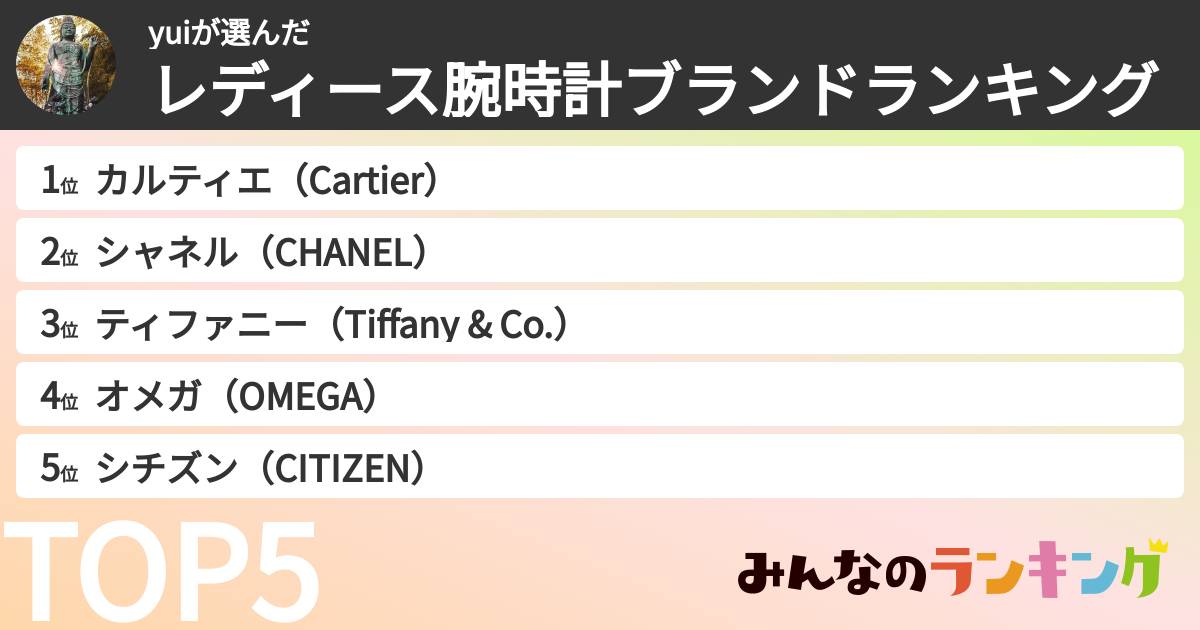 yuiが選んだ
レディース腕時計ブランドランキング

1位 カルティエ（Cartier）
2位 シャネル（CHANEL）
3位 ティファニー（Tiffany & Co.）
4位 オメガ（OMEGA）
5位 シチズン（CITIZEN）

TOP5

みんなのランキング